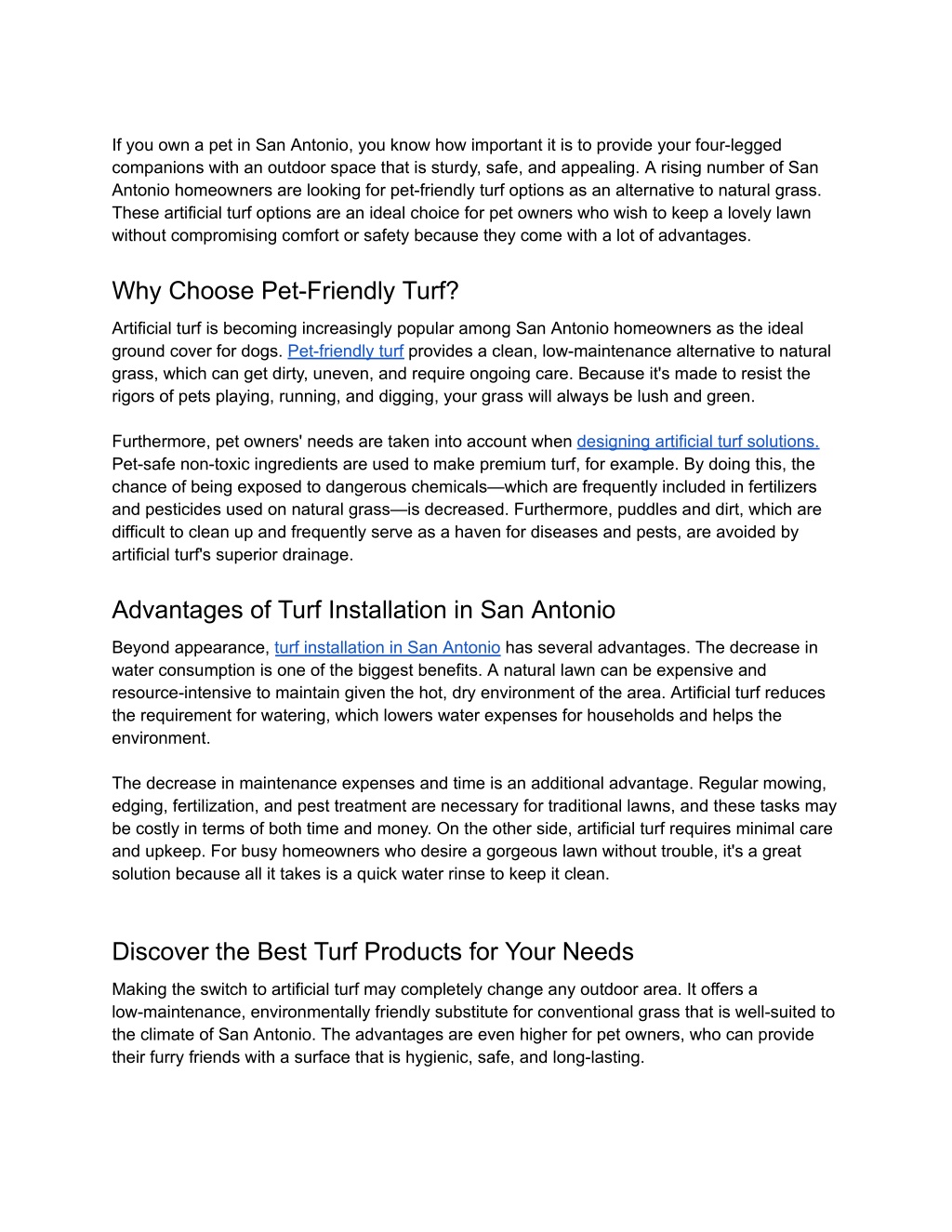 If you own a pet in San Antonio, you know how important it is to provide your four-legged companions with an outdoor space that is sturdy, safe, and appealing. A rising number of San Antonio homeowners are looking for pet-friendly turf options as an alternative to natural grass. These artificial turf options are an ideal choice for pet owners who wish to keep a lovely lawn without compromising comfort or safety because they come with a lot of advantages.

Why Choose Pet-Friendly Turf?

Artificial turf is becoming increasingly popular among San Antonio homeowners as the ideal ground cover for dogs. Pet-friendly turf provides a clean, low-maintenance alternative to natural grass, which can get dirty, uneven, and require ongoing care. Because it's made to resist the rigors of pets playing, running, and digging, your grass will always be lush and green.

Furthermore, pet owners' needs are taken into account when designing artificial turf solutions. Pet-safe non-toxic ingredients are used to make premium turf, for example. By doing this, the chance of being exposed to dangerous chemicals—which are frequently included in fertilizers and pesticides used on natural grass—is decreased. Furthermore, puddles and dirt, which are difficult to clean up and frequently serve as a haven for diseases and pests, are avoided by artificial turf's superior drainage.

Advantages of Turf Installation in San Antonio

Beyond appearance, turf installation in San Antonio has several advantages. The decrease in water consumption is one of the biggest benefits. A natural lawn can be expensive and resource-intensive to maintain given the hot, dry environment of the area. Artificial turf reduces the requirement for watering, which lowers water expenses for households and helps the environment.

The decrease in maintenance expenses and time is an additional advantage. Regular mowing, edging, fertilization, and pest treatment are necessary for traditional lawns, and these tasks may be costly in terms of both time and money. On the other side, artificial turf requires minimal care and upkeep. For busy homeowners who desire a gorgeous lawn without trouble, it's a great solution because all it takes is a quick water rinse to keep it clean.

Discover the Best Turf Products for Your Needs

Making the switch to artificial turf may completely change any outdoor area. It offers a low-maintenance, environmentally friendly substitute for conventional grass that is well-suited to the climate of San Antonio. The advantages are even higher for pet owners, who can provide their furry friends with a surface that is hygienic, safe, and long-lasting.